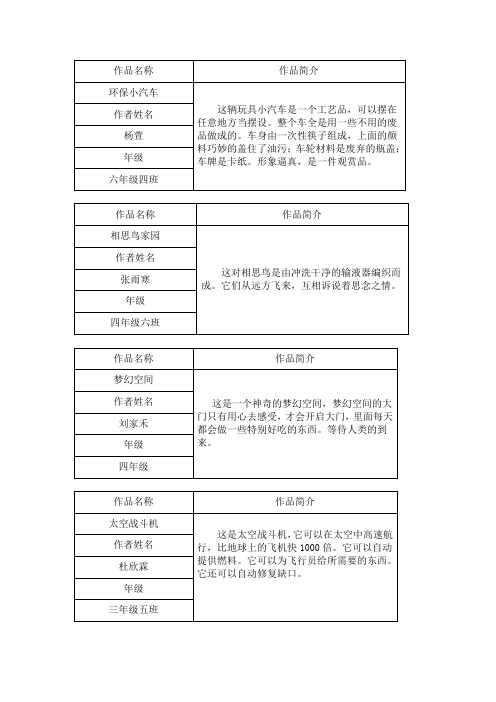 | 作品名称 | 作品简介 |
|---|---|
| 环保小汽车 | 这辆玩具小汽车是一个工艺品，可以摆在任意地方当摆设。整个车全是用一些不用的废品做成的。车身由一次性筷子组成，上面的颜料巧妙的盖住了油污；车轮材料是废弃的瓶盖；车牌是卡纸。形象逼真，是一件观赏品。 |
| 作者姓名 | |
| 杨萱 | |
| 年级 | |
| 六年级四班 | |

| 作品名称 | 作品简介 |
|---|---|
| 相思鸟家园 | 这对相思鸟是由冲洗干净的输液器编织而成。它们从远方飞来，互相诉说着思念之情。 |
| 作者姓名 | |
| 张雨寒 | |
| 年级 | |
| 四年级六班 | |

| 作品名称 | 作品简介 |
|---|---|
| 梦幻空间 | 这是一个神奇的梦幻空间，梦幻空间的大门只有用心去感受，才会开启大门，里面每天都会做一些特别好吃的东西。等待人类的到来。 |
| 作者姓名 | |
| 刘家禾 | |
| 年级 | |
| 四年级 | |

| 作品名称 | 作品简介 |
|---|---|
| 太空战斗机 | 这是太空战斗机，它可以在太空中高速航行，比地球上的飞机快 1000 倍。它可以自动提供燃料。它可以为飞行员给所需要的东西。它还可以自动修复缺口。 |
| 作者姓名 | |
| 杜欣霖 | |
| 年级 | |
| 三年级五班 | |